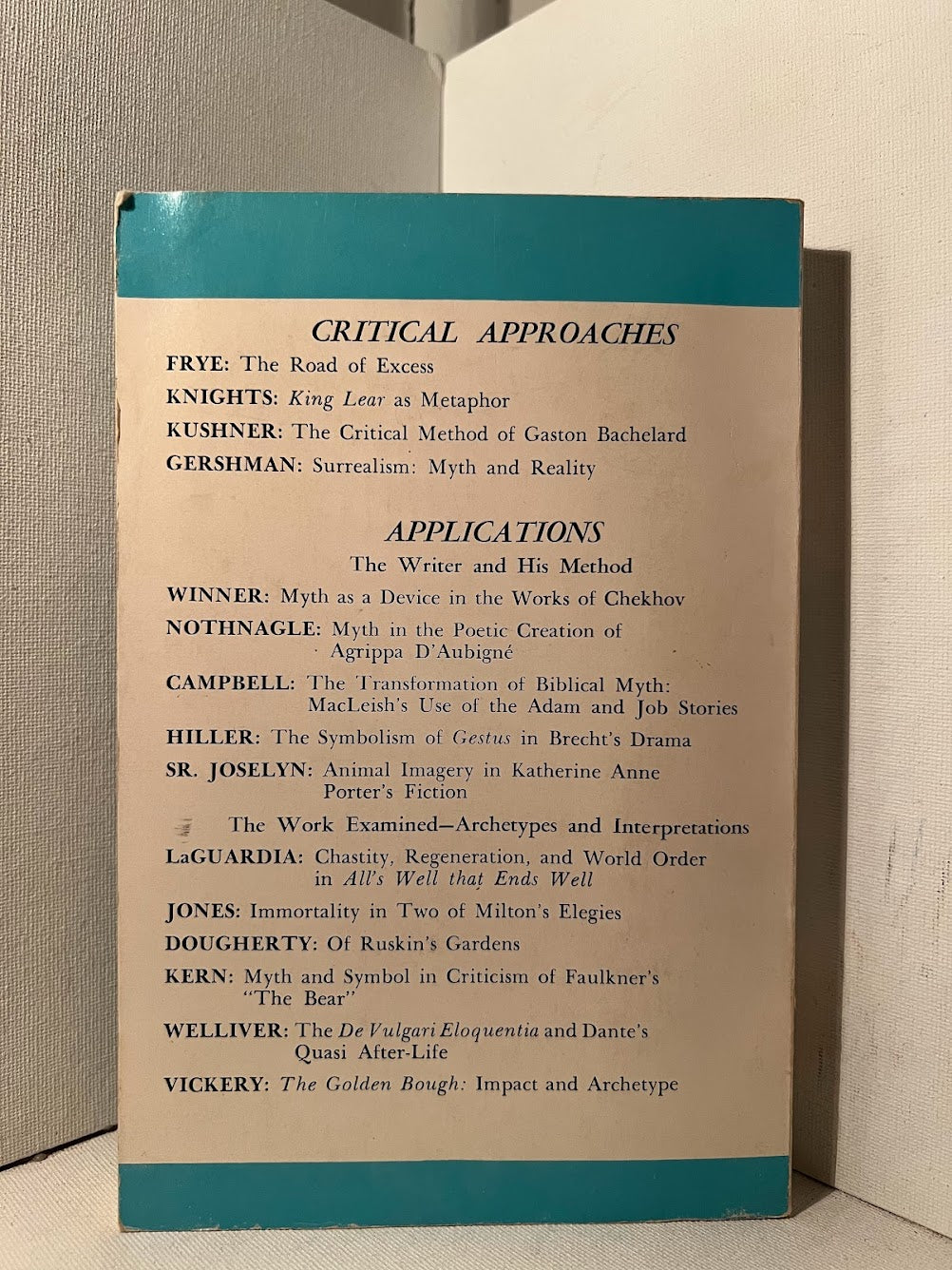 CRITICAL APPROACHES

FRYE: The Road of Excess

KNIGHTS: King Lear as Metaphor

KUSHNER: The Critical Method of Gaston Bachelard

GERSHMAN: Surrealism: Myth and Reality

APPLICATIONS

The Writer and His Method

WINNER: Myth as a Device in the Works of Chekhov

NOTHNAGLE: Myth in the Poetic Creation of Agrippa D'Aubigné

CAMPBELL: The Transformation of Biblical Myth: MacLeish's Use of the Adam and Job Stories

HILLER: The Symbolism of Gestus in Brecht's Drama

SR. JOSELYN: Animal Imagery in Katherine Anne Porter's Fiction

The Work Examined—Archetypes and Interpretations

LaGUARDIA: Chastity, Regeneration, and World Order in All's Well that Ends Well

JONES: Immortality in Two of Milton's Elegies

DOUGHERTY: Of Ruskin's Gardens

KERN: Myth and Symbol in Criticism of Faulkner's "The Bear"

WELLIVER: The De Vulgari Eloquentia and Dante's Quasi After-Life

VICKERY: The Golden Bough: Impact and Archetype